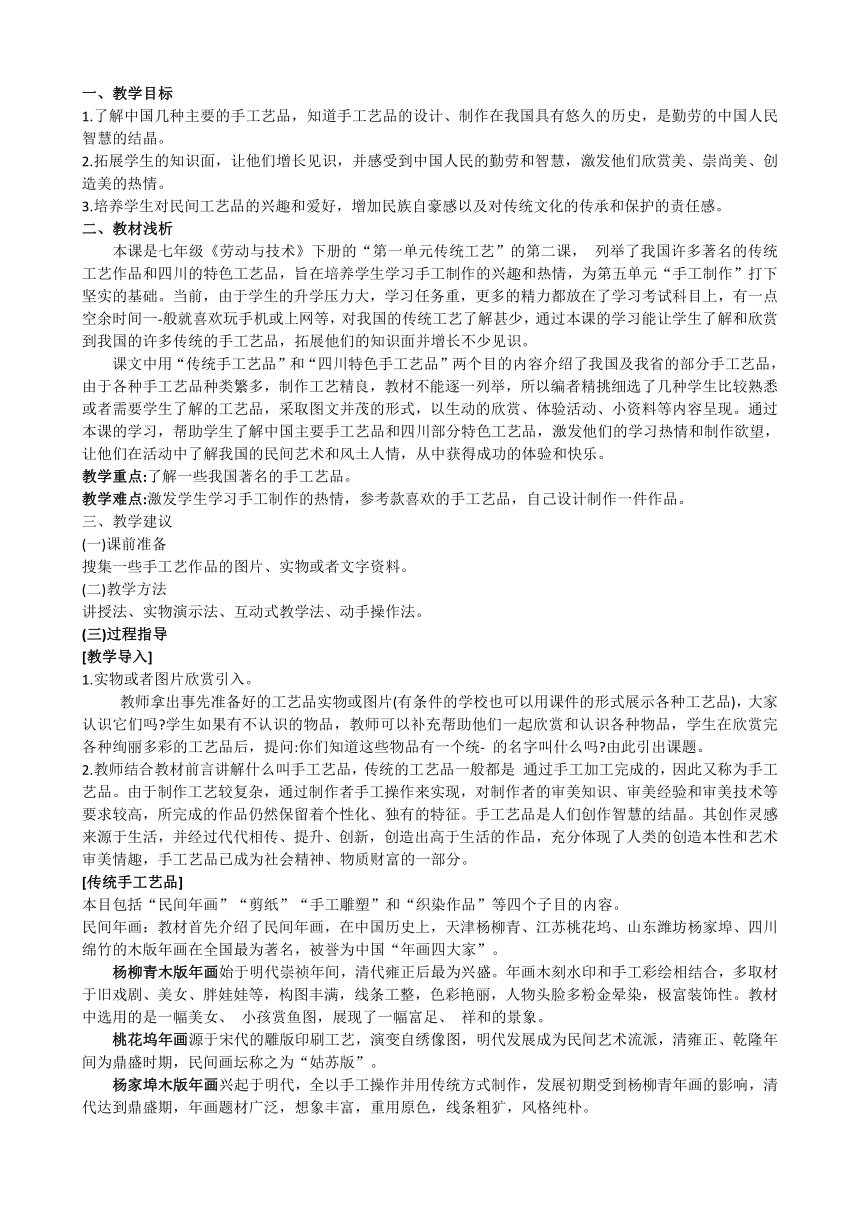 一、教学目标
1.了解中国几种主要的手工艺品，知道手工艺品的设计、制作在我国具有悠久的历史，是勤劳的中国人民智慧的结晶。
2.拓展学生的知识面，让他们增长见识，并感受到中国人民的勤劳和智慧，激发他们欣赏美、崇尚美、创造美的热情。
3.培养学生对民间工艺品的兴趣和爱好，增加民族自豪感以及对传统文化的传承和保护的责任感。
二、教材浅析
本课是七年级《劳动与技术》下册的“第一单元传统工艺”的第二课， 列举了我国许多著名的传统工艺作品和四川的特色工艺品，旨在培养学生学习手工制作的兴趣和热情，为第五单元“手工制作”打下坚实的基础。当前，由于学生的升学压力大，学习任务重，更多的精力都放在了学习考试科目上，有一点空余时间一-般就喜欢玩手机或上网等，对我国的传统工艺了解甚少，通过本课的学习能让学生了解和欣赏到我国的许多传统的手工艺品，拓展他们的知识面并增长不少见识。
课文中用“传统手工艺品”和“四川特色手工艺品”两个目的内容介绍了我国及我省的部分手工艺品，由于各种手工艺品种类繁多，制作工艺精良，教材不能逐一列举，所以编者精挑细选了几种学生比较熟悉或者需要学生了解的工艺品，采取图文并茂的形式，以生动的欣赏、体验活动、小资料等内容呈现。通过本课的学习，帮助学生了解中国主要手工艺品和四川部分特色工艺品，激发他们的学习热情和制作欲望，让他们在活动中了解我国的民间艺术和风土人情，从中获得成功的体验和快乐。
教学重点:了解一些我国著名的手工艺品。
教学难点:激发学生学习手工制作的热情，参考款喜欢的手工艺品，自己设计制作一件作品。
三、教学建议
(一)课前准备
搜集一些手工艺作品的图片、实物或者文字资料。
(二)教学方法
讲授法、实物演示法、互动式教学法、动手操作法。
(三)过程指导
[教学导入]
1.实物或者图片欣赏引入。
教师拿出事先准备好的工艺品实物或图片(有条件的学校也可以用课件的形式展示各种工艺品)，大家认识它们吗?学生如果有不认识的物品，教师可以补充帮助他们一起欣赏和认识各种物品，学生在欣赏完各种绚丽多彩的工艺品后，提问:你们知道这些物品有一个统- 的名字叫什么吗?由此引出课题。
2.教师结合教材前言讲解什么叫手工艺品，传统的工艺品一般都是 通过手工加工完成的，因此又称为手工艺品。由于制作工艺较复杂，通过制作者手工操作来实现，对制作者的审美知识、审美经验和审美技术等要求较高，所完成的作品仍然保留着个性化、独有的特征。手工艺品是人们创作智慧的结晶。其创作灵感来源于生活，并经过代代相传、提升、创新，创造出高于生活的作品，充分体现了人类的创造本性和艺术审美情趣，手工艺品已成为社会精神、物质财富的一部分。
[传统手工艺品]
本目包括“民间年画”“剪纸”“手工雕塑”和“织染作品”等四个子目的内容。
民间年画：教材首先介绍了民间年画，在中国历史上，天津杨柳青、江苏桃花坞、山东潍坊杨家埠、四川绵竹的木版年画在全国最为著名，被誉为中国“年画四大家”。
杨柳青木版年画始于明代崇祯年间，清代雍正后最为兴盛。年画木刻水印和手工彩绘相结合，多取材于旧戏剧、美女、胖娃娃等，构图丰满，线条工整，色彩艳丽，人物头脸多粉金晕染，极富装饰性。教材中选用的是一幅美女、 小孩赏鱼图，展现了一幅富足、 祥和的景象。
桃花坞年画源于宋代的雕版印刷工艺，演变自绣像图，明代发展成为民间艺术流派，清雍正、乾隆年间为鼎盛时期，民间画坛称之为“姑苏版”。
杨家埠木版年画兴起于明代，全以手工操作并用传统方式制作，发展初期受到杨柳青年画的影响，清代达到鼎盛期，年画题材广泛，想象丰富，重用原色，线条粗犷，风格纯朴。